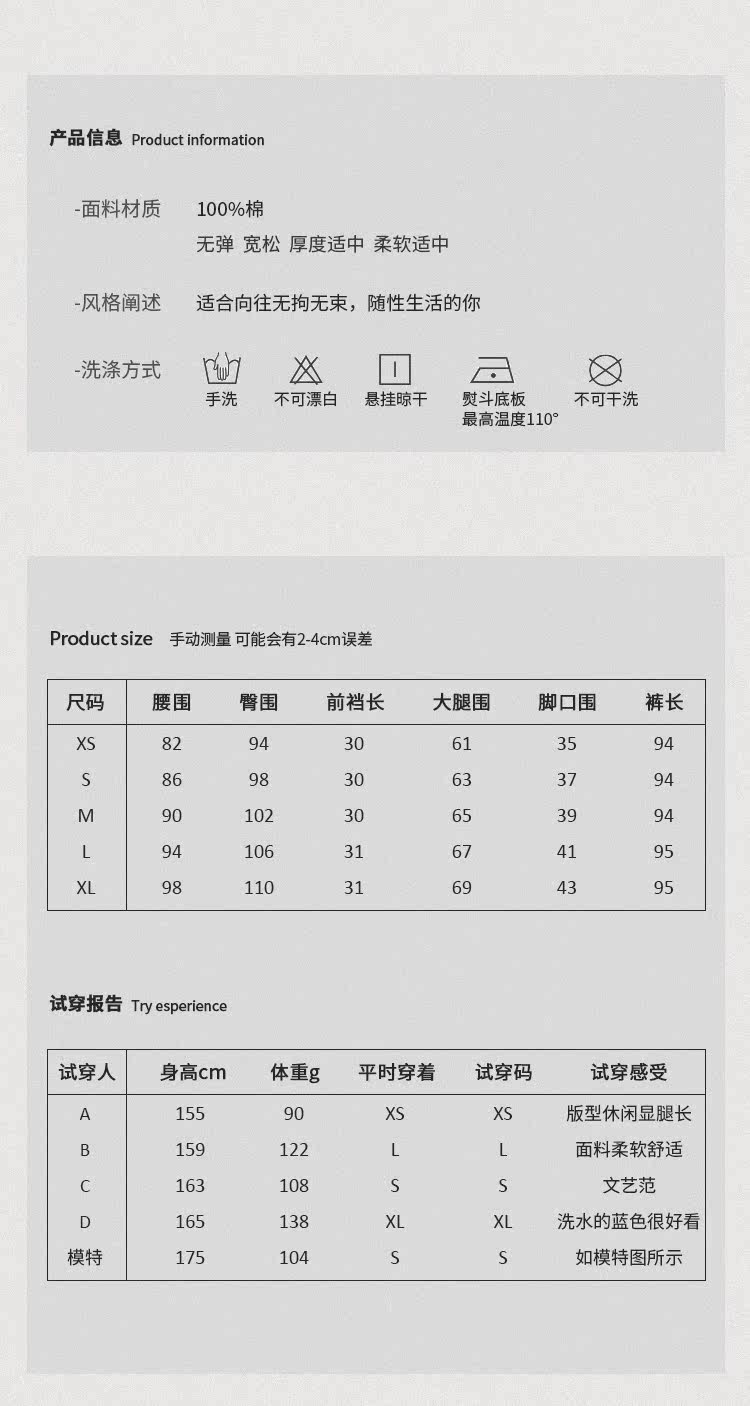 产品信息 Product information

-面料材质 100%棉
无弹 宽松 厚度适中 柔软适中

-风格阐述 适合向往无拘无束，随性生活的你

-洗涤方式 手洗 不可漂白 悬挂晾干 熨斗底板 最高温度110° 不可干洗

Product size 手动测量 可能会有2-4cm误差

| 尺码 | 腰围 | 臀围 | 前裆长 | 大腿围 | 脚口围 | 裤长 |
|---|---|---|---|---|---|---|
| XS | 82 | 94 | 30 | 61 | 35 | 94 |
| S | 86 | 98 | 30 | 63 | 37 | 94 |
| M | 90 | 102 | 30 | 65 | 39 | 94 |
| L | 94 | 106 | 31 | 67 | 41 | 95 |
| XL | 98 | 110 | 31 | 69 | 43 | 95 |

试穿报告 Try esperience

| 试穿人 | 身高cm | 体重g | 平时穿着 | 试穿码 | 试穿感受 |
|---|---|---|---|---|---|
| A | 155 | 90 | XS | XS | 版型休闲显腿长 |
| B | 159 | 122 | L | L | 面料柔软舒适 |
| C | 163 | 108 | S | S | 文艺范 |
| D | 165 | 138 | XL | XL | 洗水的蓝色很好看 |
| 模特 | 175 | 104 | S | S | 如模特图所示 |